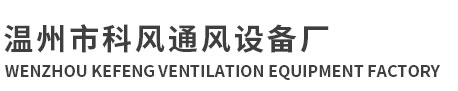 温州市科风通风设备厂
WENZHOU KEFENG VENTILATION EQUIPMENT FACTORY